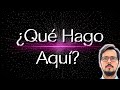 ¿Qué Hago Aquí?